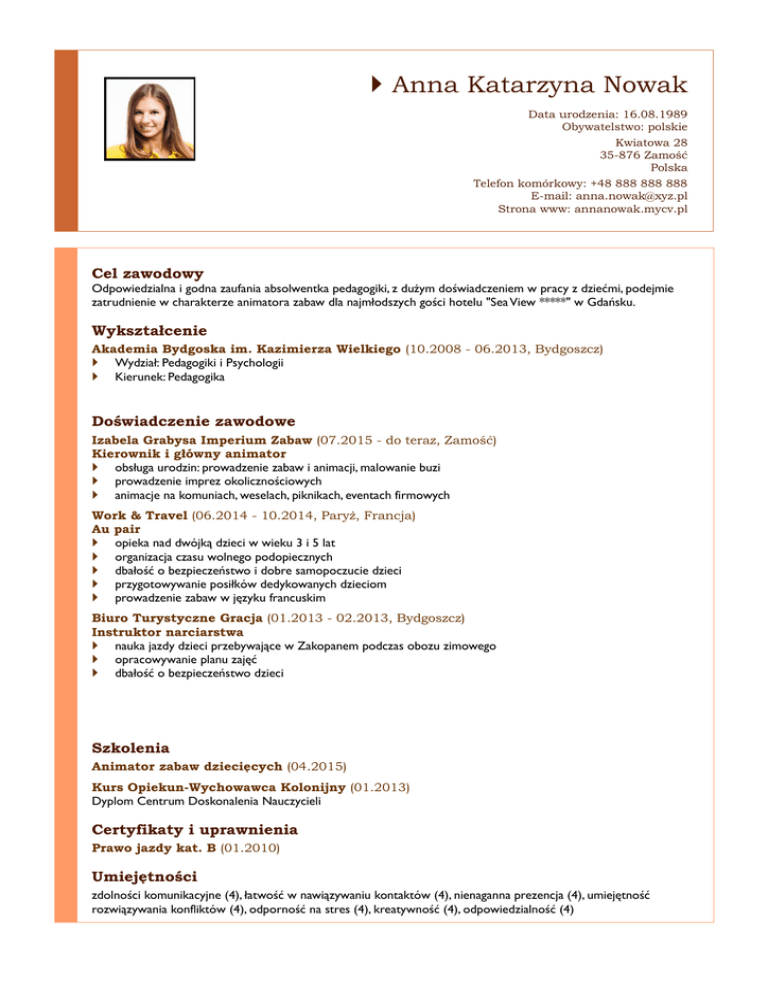 Anna Katarzyna Nowak

Data urodzenia: 16.08.1989
Obywatelstwo: polskie
Kwiatowa 28
35-876 Zamość
Polska
Telefon komórkowy: +48 888 888 888
E-mail: anna.nowak@xyz.pl
Strona www: annanowak.mycv.pl

Cel zawodowy
Odpowiedzialna i godna zaufania absolwentka pedagogiki, z dużym doświadczeniem w pracy z dziećmi, podejmie zatrudnienie w charakterze animatora zabaw dla najmłodszych gości hotelu "Sea View *****" w Gdańsku.

Wykształcenie
Akademia Bydgoska im. Kazimierza Wielkiego (10.2008 - 06.2013, Bydgoszcz)
Wydział: Pedagogiki i Psychologii
Kierunek: Pedagogika

Doświadczenie zawodowe
Izabela Grabysa Imperium Zabaw (07.2015 - do teraz, Zamość)
Kierownik i główny animator
obsługa urodzin: prowadzenie zabaw i animacji, malowanie buzi
prowadzenie imprez okolicznościowych
animacje na komuniach, weselach, piknikach, eventach firmowych
Work & Travel (06.2014 - 10.2014, Paryż, Francja)
Au pair
opieka nad dwójką dzieci w wieku 3 i 5 lat
organizacja czasu wolnego podopiecznych
dbałość o bezpieczeństwo i dobre samopoczucie dzieci
przygotowywanie posiłków dedykowanych dzieciom
prowadzenie zabaw w języku francuskim
Biuro Turystyczne Gracja (01.2013 - 02.2013, Bydgoszcz)
Instruktor narciarstwa
nauka jazdy dzieci przebywające w Zakopanem podczas obozu zimowego
opracowywanie planu zajęć
dbałość o bezpieczeństwo dzieci

Szkolenia
Animator zabaw dziecięcych (04.2015)
Kurs Opiekun-Wychowawca Kolonijny (01.2013)
Dyplom Centrum Doskonalenia Nauczycieli

Certyfikaty i uprawnienia
Prawo jazdy kat. B (01.2010)

Umiejętności
zdolności komunikacyjne (4), łatwość w nawiązywaniu kontaktów (4), nienaganna prezencja (4), umiejętność rozwiązywania konfliktów (4), odporność na stres (4), kreatywność (4), odpowiedzialność (4)